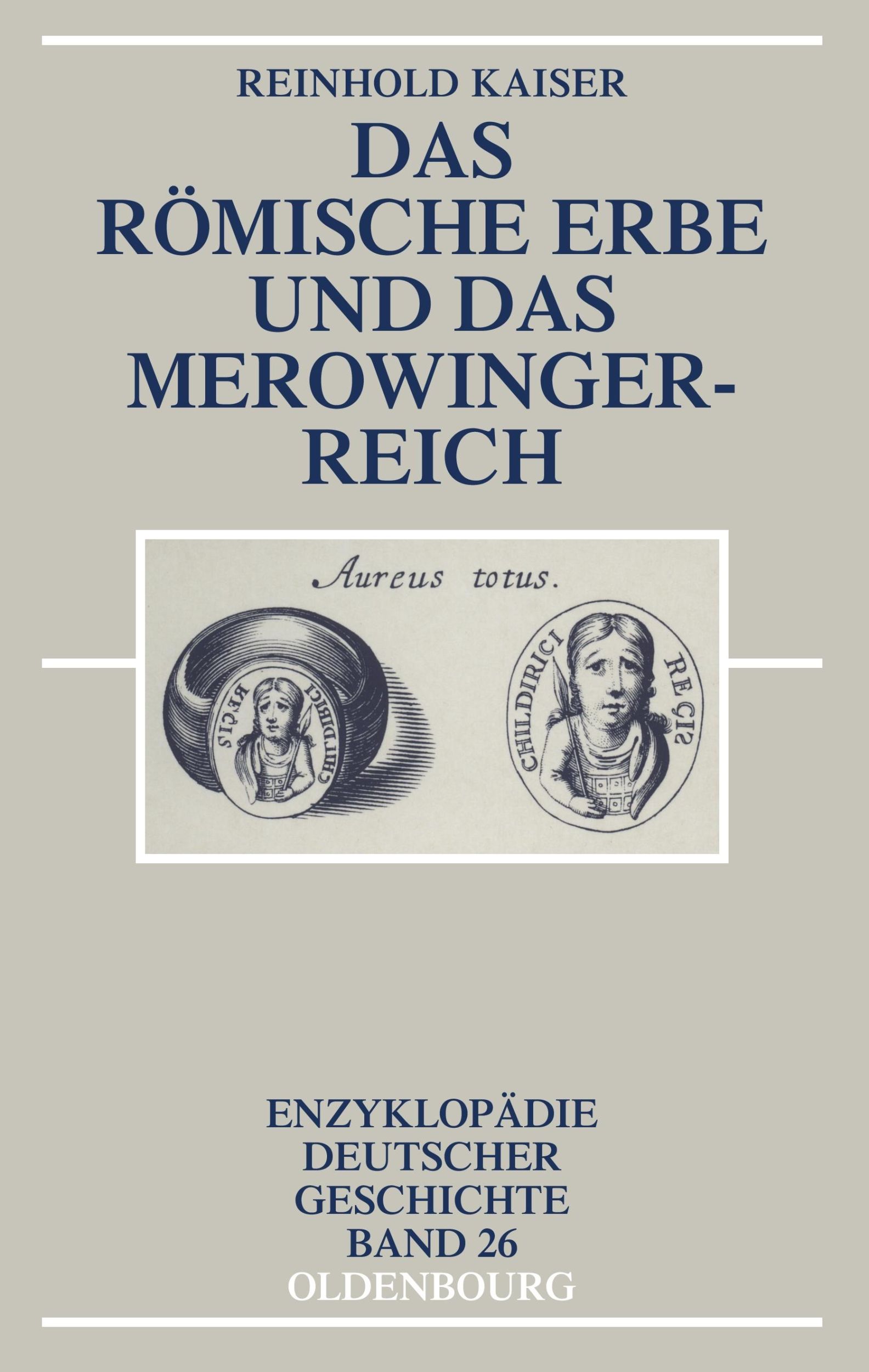 REINHOLD KAISER

DAS RÖMISCHE ERBE UND DAS MEROWINGERREICH

Aureus totus.

CHILDIRICI REGIS

CHILDIRICI REGIS

ENZYKLOPÄDIE DEUTSCHER GESCHICHTE BAND 26

OLDENBOURG